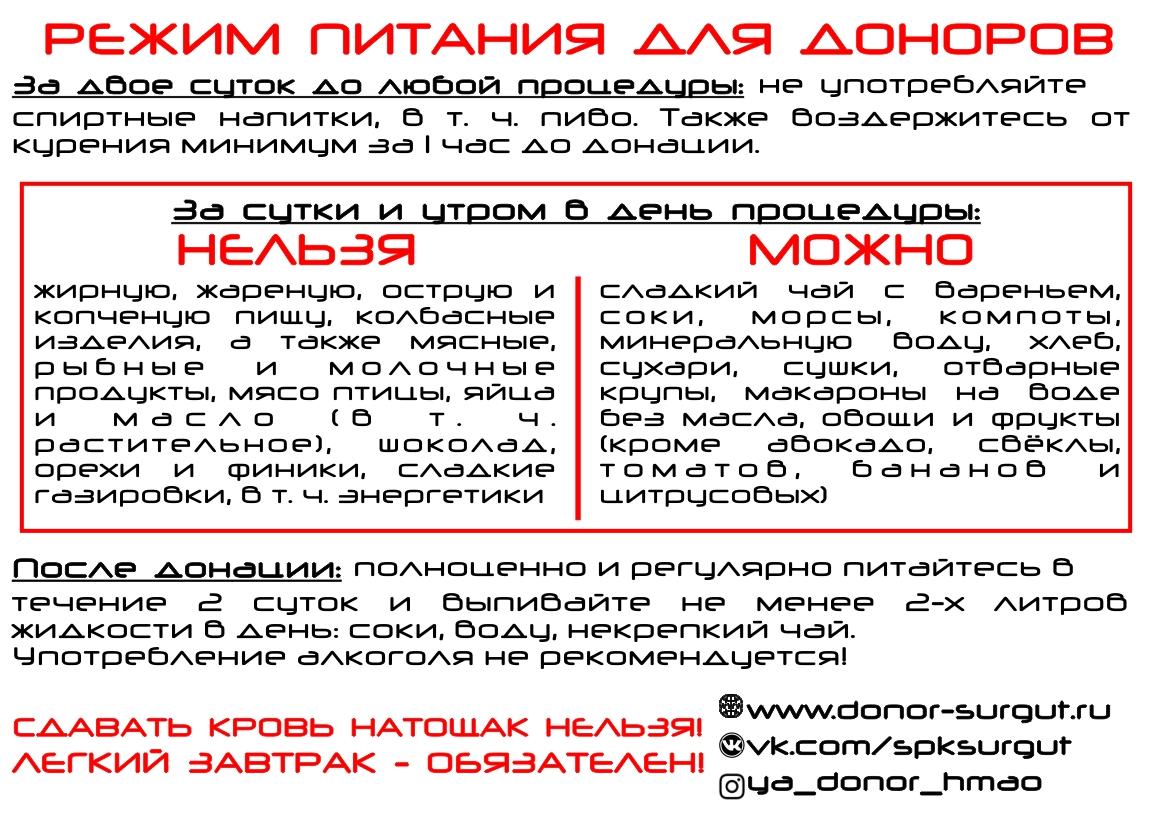 РЕЖИМ ПИТАНИЯ ДЛЯ ДОНОРОВ

За двое суток до любой процедуры: не употребляйте спиртные напитки, в т. ч. пиво. Также воздержитесь от курения минимум за 1 час до донации.

За сутки и утром в день процедуры:

НЕЛЬЗЯ

жирную, жареную, острую и копченую пищу, колбасные изделия, а также мясные, рыбные и молочные продукты, мясо птицы, яйца и масло (в т. ч. растительное), шоколад, орехи и финики, сладкие газировки, в т. ч. энергетики

МОЖНО

сладкий чай с вареньем, соки, морсы, компоты, минеральную воду, хлеб, сухари, сушки, отварные крупы, макароны на воде без масла, овощи и фрукты (кроме авокадо, свёклы, томатов, бананов и цитрусовых)

После донации: полноценно и регулярно питайтесь в течение 2 суток и выпивайте не менее 2-х литров жидкости в день: соки, воду, некрепкий чай. Употребление алкоголя не рекомендуется!

СДАВАТЬ КРОВЬ НАТОЩАК НЕЛЬЗЯ!
ЛЕГКИЙ ЗАВТРАК - ОБЯЗАТЕЛЕН!

www.donor-surgut.ru
vk.com/spksurgut
ya_donor_hmao